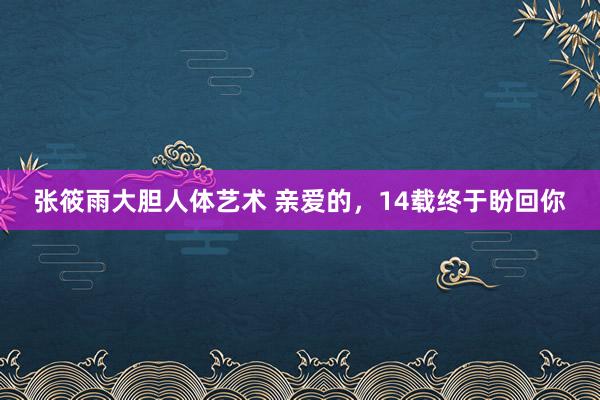 张筱雨大胆人体艺术 亲爱的，14载终于盼回你